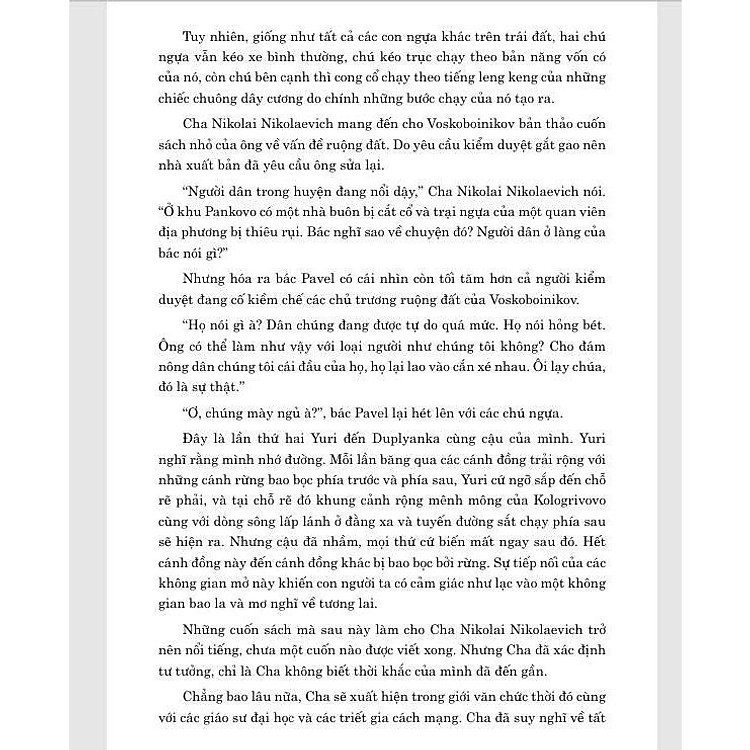 Tuy nhiên, giống như tất cả các con ngựa khác trên trái đất, hai chú ngựa vẫn kéo xe bình thường, chú kéo trục chạy theo bản năng vốn có của nó, còn chú bên cạnh thì cong cổ chạy theo tiếng leng keng của những chiếc chuông dây cương do chính những bước chạy của nó tạo ra.

Cha Nikolai Nikolaevich mang đến cho Voskoboinikov bản thảo cuốn sách nhỏ của ông về vấn đề ruộng đất. Do yêu cầu kiểm duyệt gắt gao nên nhà xuất bản đã yêu cầu ông sửa lại.

"Người dân trong huyện đang nổi dậy," Cha Nikolai Nikolaevich nói. "Ở khu Pankovo có một nhà buôn bị cắt cổ và trại ngựa của một quan viên địa phương bị thiêu rụi. Bác nghĩ sao về chuyện đó? Người dân ở làng của bác nói gì?"

Nhưng hóa ra bác Pavel có cái nhìn còn tối tăm hơn cả người kiểm duyệt đang cố kiềm chế các chủ trương ruộng đất của Voskoboinikov.

"Họ nói gì à? Dân chúng đang được tự do quá mức. Họ nói hỏng bét. Ông có thể làm như vậy với loại người như chúng tôi không? Cho đám nông dân chúng tôi cái đầu của họ, họ lại lao vào cắn xé nhau. Ôi lạy chúa, đó là sự thật."

"Ơ, chúng mày ngủ à?", bác Pavel lại hét lên với các chú ngựa.

Đây là lần thứ hai Yuri đến Duplyanka cùng cậu của mình. Yuri nghĩ rằng mình nhớ đường. Mỗi lần băng qua các cánh đồng trải rộng với những cánh rừng bao bọc phía trước và phía sau, Yuri cứ ngỡ sắp đến chỗ rẽ phải, và tại chỗ rẽ đó khung cảnh rộng mênh mông của Kologrivovo cùng với dòng sông lấp lánh ở đằng xa và tuyến đường sắt chạy phía sau sẽ hiện ra. Nhưng cậu đã nhầm, mọi thứ cứ biến mất ngay sau đó. Hết cánh đồng này đến cánh đồng khác bị bao bọc bởi rừng. Sự tiếp nối của các không gian mở này khiến con người ta có cảm giác như lạc vào một không gian bao la và mơ nghĩ về tương lai.

Những cuốn sách mà sau này làm cho Cha Nikolai Nikolaevich trở nên nổi tiếng, chưa một cuốn nào được viết xong. Nhưng Cha đã xác định tư tưởng, chỉ là Cha không biết thời khắc của mình đã đến gần.

Chẳng bao lâu nữa, Cha sẽ xuất hiện trong giới văn chức thời đó cùng với các giáo sư đại học và các triết gia cách mạng. Cha đã suy nghĩ về tất